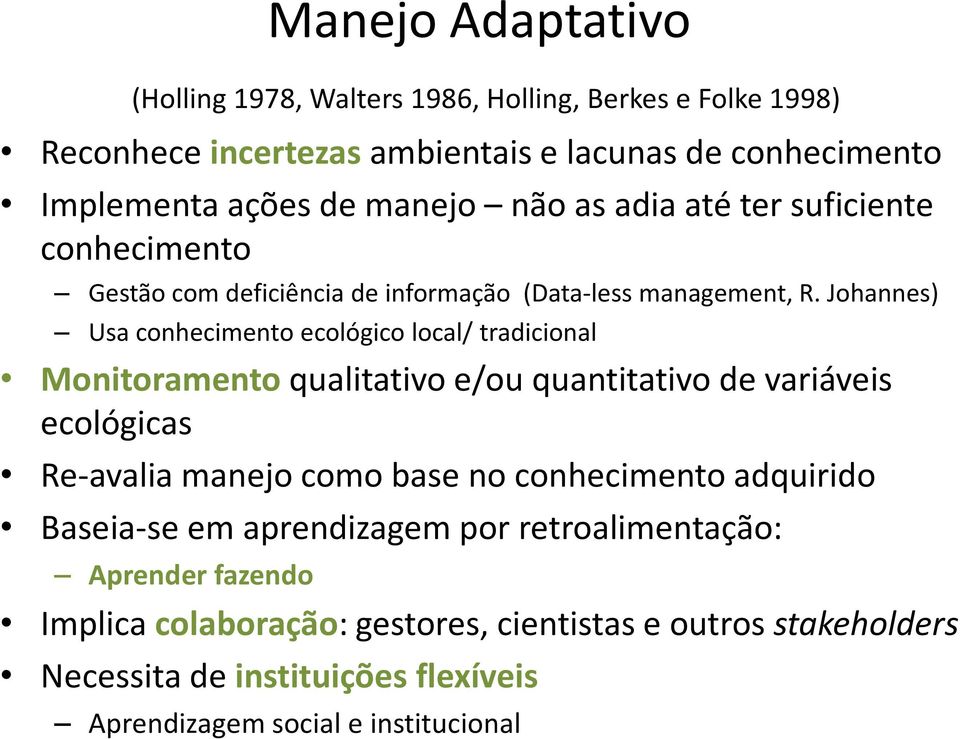 Manejo Adaptativo

(Holling 1978, Walters 1986, Holling, Berkes e Folke 1998)

• Reconhece incertezas ambientais e lacunas de conhecimento
• Implementa ações de manejo – não as adia até ter suficiente conhecimento
– Gestão com deficiência de informação (Data-less management, R. Johannes)
– Usa conhecimento ecológico local/ tradicional
• Monitoramento qualitativo e/ou quantitativo de variáveis ecológicas
• Re-avalia manejo como base no conhecimento adquirido
• Baseia-se em aprendizagem por retroalimentação:
– Aprender fazendo
• Implica colaboração: gestores, cientistas e outros stakeholders
• Necessita de instituições flexíveis
– Aprendizagem social e institucional